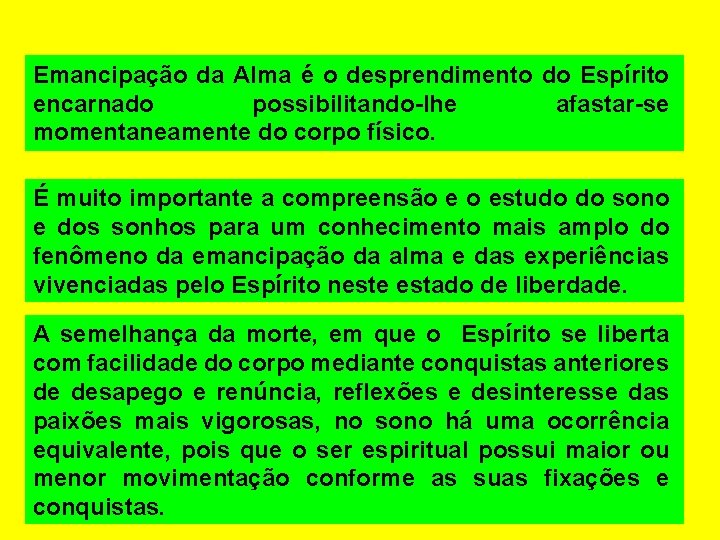 Emancipação da Alma é o desprendimento do Espírito encarnado possibilitando-lhe afastar-se momentaneamente do corpo físico.

É muito importante a compreensão e o estudo do sono e dos sonhos para um conhecimento mais amplo do fenômeno da emancipação da alma e das experiências vivenciadas pelo Espírito neste estado de liberdade.

A semelhança da morte, em que o Espírito se liberta com facilidade do corpo mediante conquistas anteriores de desapego e renúncia, reflexões e desinteresse das paixões mais vigorosas, no sono há uma ocorrência equivalente, pois que o ser espiritual possui maior ou menor movimentação conforme as suas fixações e conquistas.